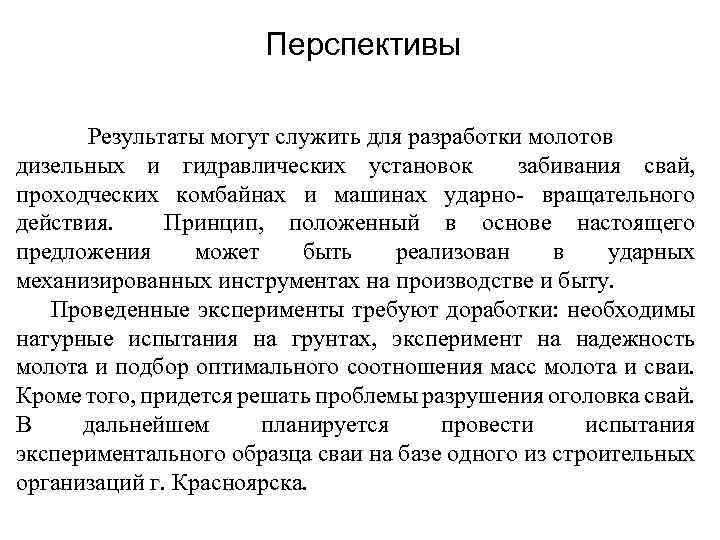 Перспективы

Результаты могут служить для разработки молотов дизельных и гидравлических установок забивания свай, проходческих комбайнах и машинах ударно- вращательного действия. Принцип, положенный в основе настоящего предложения может быть реализован в ударных механизированных инструментах на производстве и быту.

Проведенные эксперименты требуют доработки: необходимы натурные испытания на грунтах, эксперимент на надежность молота и подбор оптимального соотношения масс молота и сваи. Кроме того, придется решать проблемы разрушения оголовка свай. В дальнейшем планируется провести испытания экспериментального образца сваи на базе одного из строительных организаций г. Красноярска.